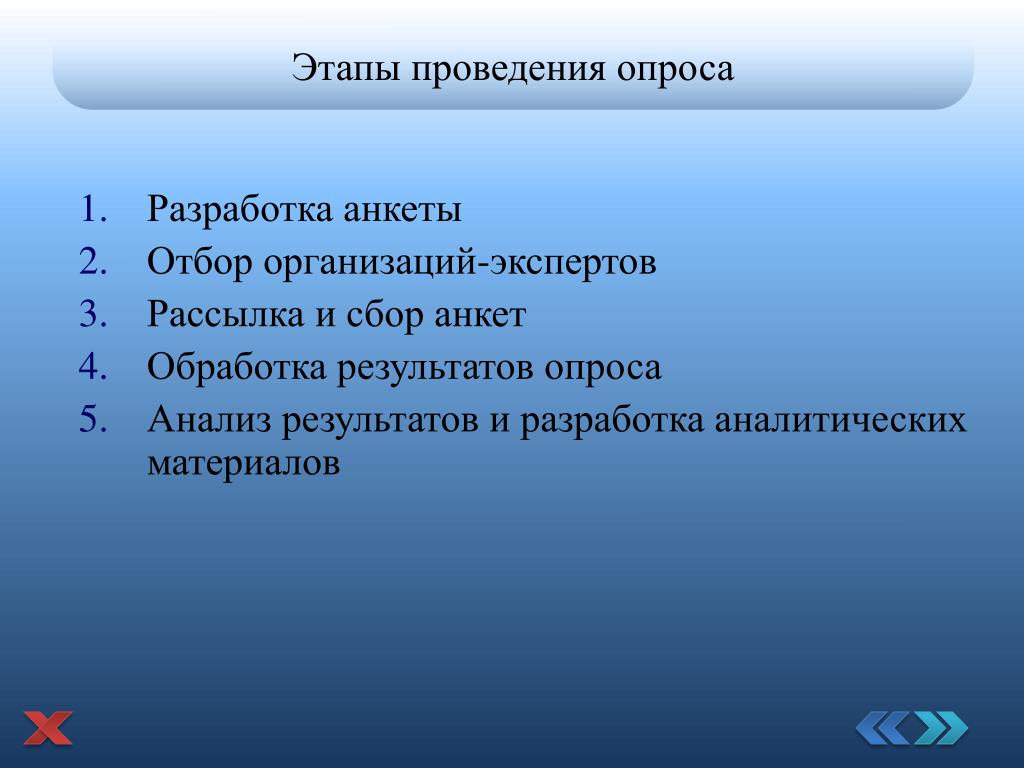 Этапы проведения опроса

1. Разработка анкеты
2. Отбор организаций-экспертов
3. Рассылка и сбор анкет
4. Обработка результатов опроса
5. Анализ результатов и разработка аналитических материалов